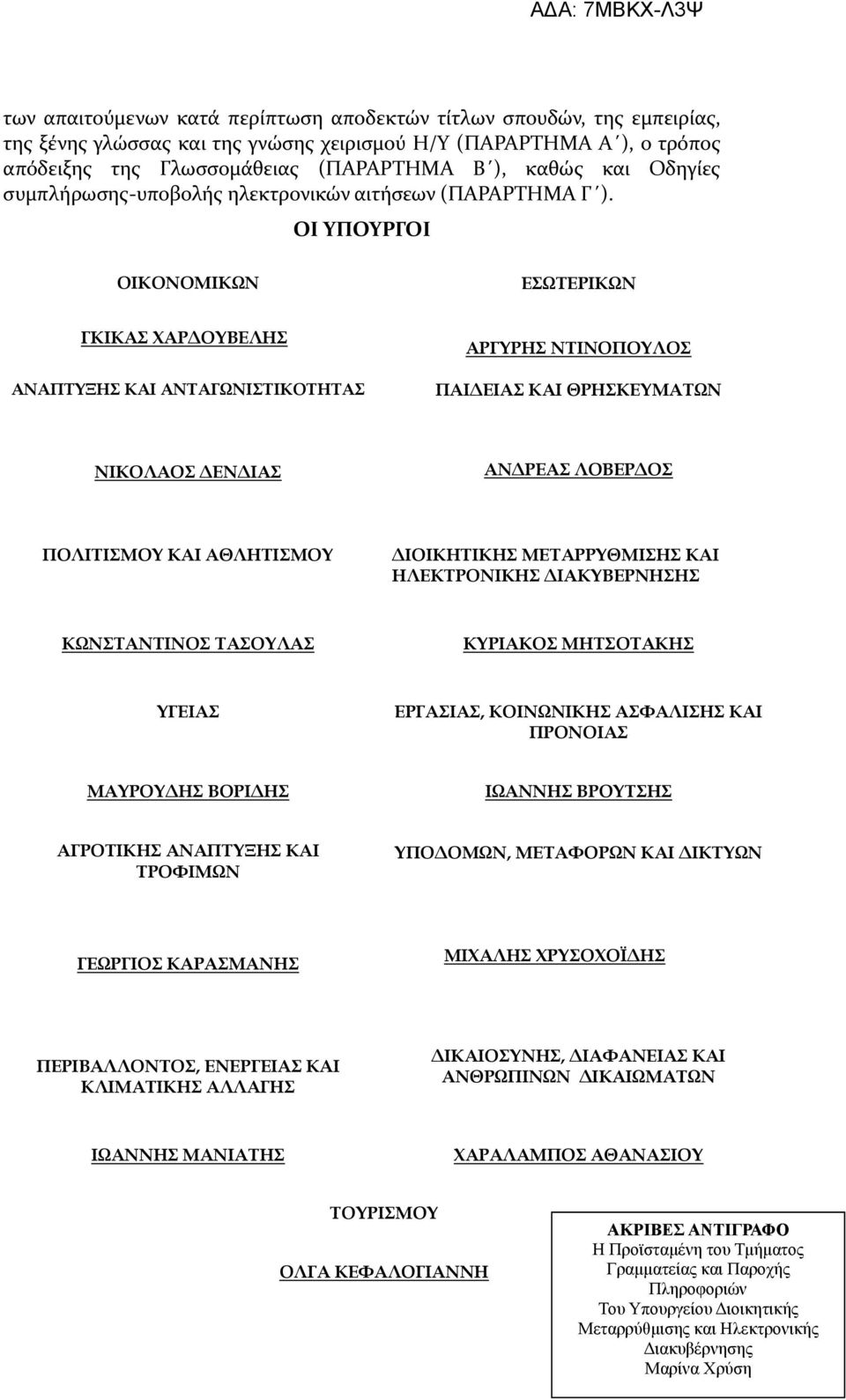 ΑΔΑ: 7ΜΒΚΧ-Λ3Ψ

των απαιτούμενων κατά περίπτωση αποδεκτών τίτλων σπουδών, της εμπειρίας, της ξένης γλώσσας και της γνώσης χειρισμού Η/Υ (ΠΑΡΑΡΤΗΜΑ Α΄), ο τρόπος απόδειξης της Γλωσσομάθειας (ΠΑΡΑΡΤΗΜΑ Β΄), καθώς και Οδηγίες συμπλήρωσης-υποβολής ηλεκτρονικών αιτήσεων (ΠΑΡΑΡΤΗΜΑ Γ΄).

ΟΙ ΥΠΟΥΡΓΟΙ

ΟΙΚΟΝΟΜΙΚΩΝ

ΓΚΙΚΑΣ ΧΑΡΔΟΥΒΕΛΗΣ

ΑΝΑΠΤΥΞΗΣ ΚΑΙ ΑΝΤΑΓΩΝΙΣΤΙΚΟΤΗΤΑΣ

ΝΙΚΟΛΑΟΣ ΔΕΝΔΙΑΣ

ΠΟΛΙΤΙΣΜΟΥ ΚΑΙ ΑΘΛΗΤΙΣΜΟΥ

ΚΩΝΣΤΑΝΤΙΝΟΣ ΤΑΣΟΥΛΑΣ

ΥΓΕΙΑΣ

ΜΑΥΡΟΥΔΗΣ ΒΟΡΙΔΗΣ

ΑΓΡΟΤΙΚΗΣ ΑΝΑΠΤΥΞΗΣ ΚΑΙ ΤΡΟΦΙΜΩΝ

ΓΕΩΡΓΙΟΣ ΚΑΡΑΣΜΑΝΗΣ

ΠΕΡΙΒΑΛΛΟΝΤΟΣ, ΕΝΕΡΓΕΙΑΣ ΚΑΙ ΚΛΙΜΑΤΙΚΗΣ ΑΛΛΑΓΗΣ

ΙΩΑΝΝΗΣ ΜΑΝΙΑΤΗΣ

ΕΣΩΤΕΡΙΚΩΝ

ΑΡΓΥΡΗΣ ΝΤΙΝΟΠΟΥΛΟΣ

ΠΑΙΔΕΙΑΣ ΚΑΙ ΘΡΗΣΚΕΥΜΑΤΩΝ

ΑΝΔΡΕΑΣ ΛΟΒΕΡΔΟΣ

ΔΙΟΙΚΗΤΙΚΗΣ ΜΕΤΑΡΡΥΘΜΙΣΗΣ ΚΑΙ ΗΛΕΚΤΡΟΝΙΚΗΣ ΔΙΑΚΥΒΕΡΝΗΣΗΣ

ΚΥΡΙΑΚΟΣ ΜΗΤΣΟΤΑΚΗΣ

ΕΡΓΑΣΙΑΣ, ΚΟΙΝΩΝΙΚΗΣ ΑΣΦΑΛΙΣΗΣ ΚΑΙ ΠΡΟΝΟΙΑΣ

ΙΩΑΝΝΗΣ ΒΡΟΥΤΣΗΣ

ΥΠΟΔΟΜΩΝ, ΜΕΤΑΦΟΡΩΝ ΚΑΙ ΔΙΚΤΥΩΝ

ΜΙΧΑΛΗΣ ΧΡΥΣΟΧΟΪΔΗΣ

ΔΙΚΑΙΟΣΥΝΗΣ, ΔΙΑΦΑΝΕΙΑΣ ΚΑΙ ΑΝΘΡΩΠΙΝΩΝ ΔΙΚΑΙΩΜΑΤΩΝ

ΧΑΡΑΛΑΜΠΟΣ ΑΘΑΝΑΣΙΟΥ

ΤΟΥΡΙΣΜΟΥ

ΟΛΓΑ ΚΕΦΑΛΟΓΙΑΝΝΗ

ΑΚΡΙΒΕΣ ΑΝΤΙΓΡΑΦΟ
Η Προϊσταμένη του Τμήματος Γραμματείας και Παροχής Πληροφοριών
Του Υπουργείου Διοικητικής Μεταρρύθμισης και Ηλεκτρονικής Διακυβέρνησης
Μαρίνα Χρύση